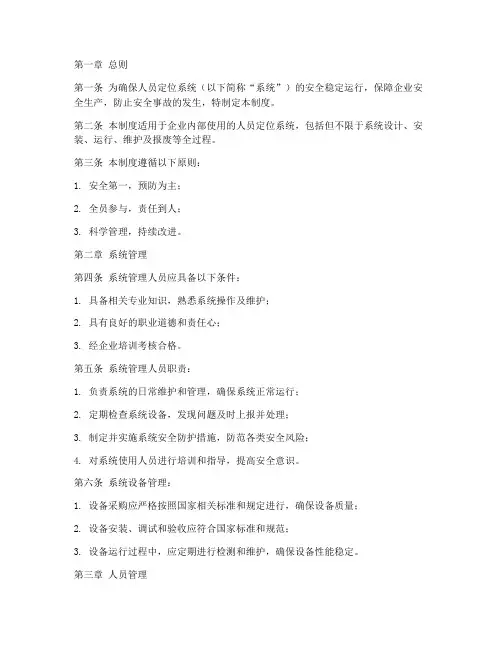 第一章 总则

第一条 为确保人员定位系统（以下简称“系统”）的安全稳定运行，保障企业安全生产，防止安全事故的发生，特制定本制度。

第二条 本制度适用于企业内部使用的人员定位系统，包括但不限于系统设计、安装、运行、维护及报废等全过程。

第三条 本制度遵循以下原则：

1. 安全第一，预防为主；

2. 全员参与，责任到人；

3. 科学管理，持续改进。

第二章 系统管理

第四条 系统管理人员应具备以下条件：

1. 具备相关专业知识，熟悉系统操作及维护；

2. 具有良好的职业道德和责任心；

3. 经企业培训考核合格。

第五条 系统管理人员职责：

1. 负责系统的日常维护和管理，确保系统正常运行；

2. 定期检查系统设备，发现问题及时上报并处理；

3. 制定并实施系统安全防护措施，防范各类安全风险；

4. 对系统使用人员进行培训和指导，提高安全意识。

第六条 系统设备管理：

1. 设备采购应严格按照国家相关标准和规定进行，确保设备质量；

2. 设备安装、调试和验收应符合国家标准和规范；

3. 设备运行过程中，应定期进行检测和维护，确保设备性能稳定。

第三章 人员管理